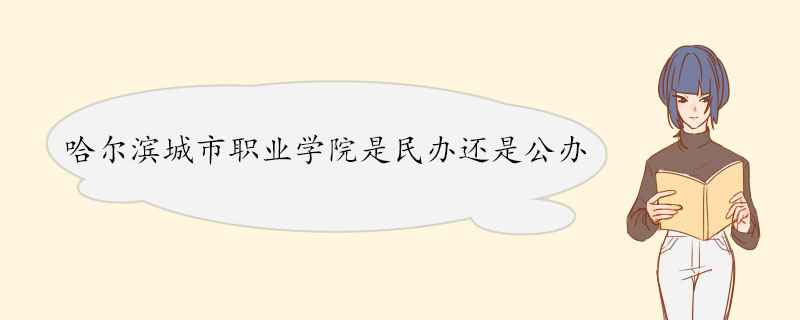 哈尔滨城市职业学院是民办还是公办